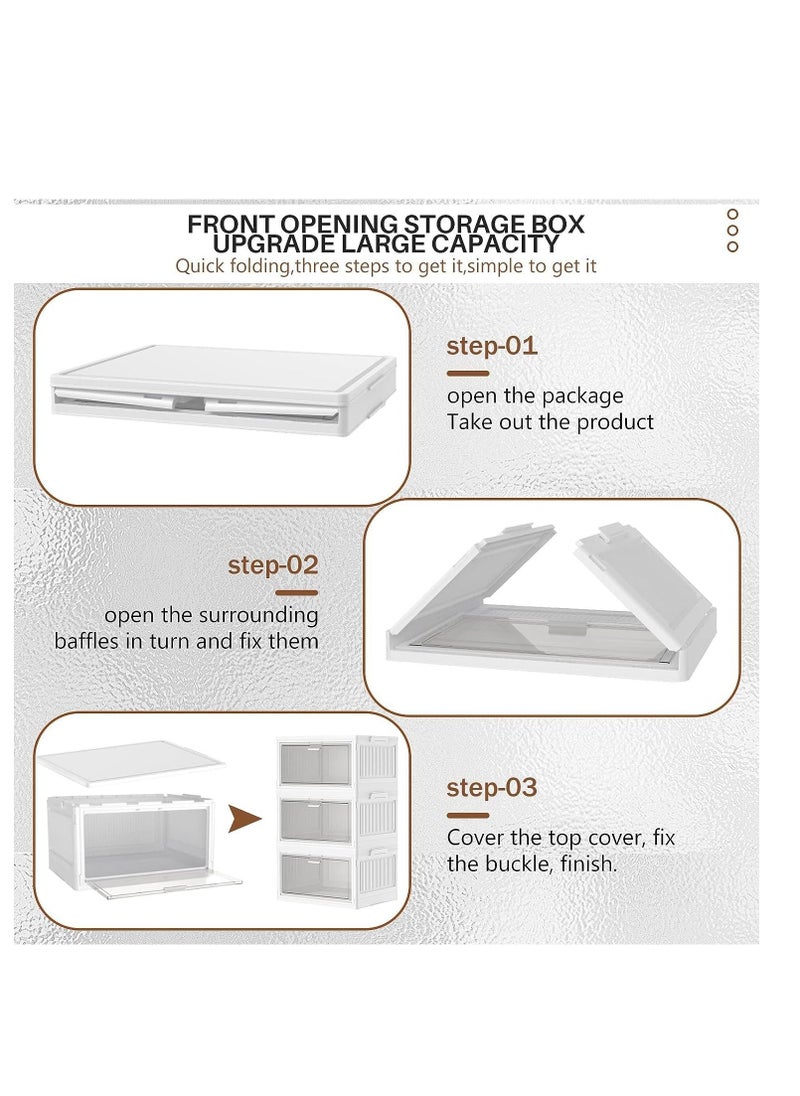 FRONT OPENING STORAGE BOX
UPGRADE LARGE CAPACITY
Quick folding,three steps to get it,simple to get it

step-01
open the package
Take out the product

step-02
open the surrounding baffles in turn and fix them

step-03
Cover the top cover, fix the buckle, finish.